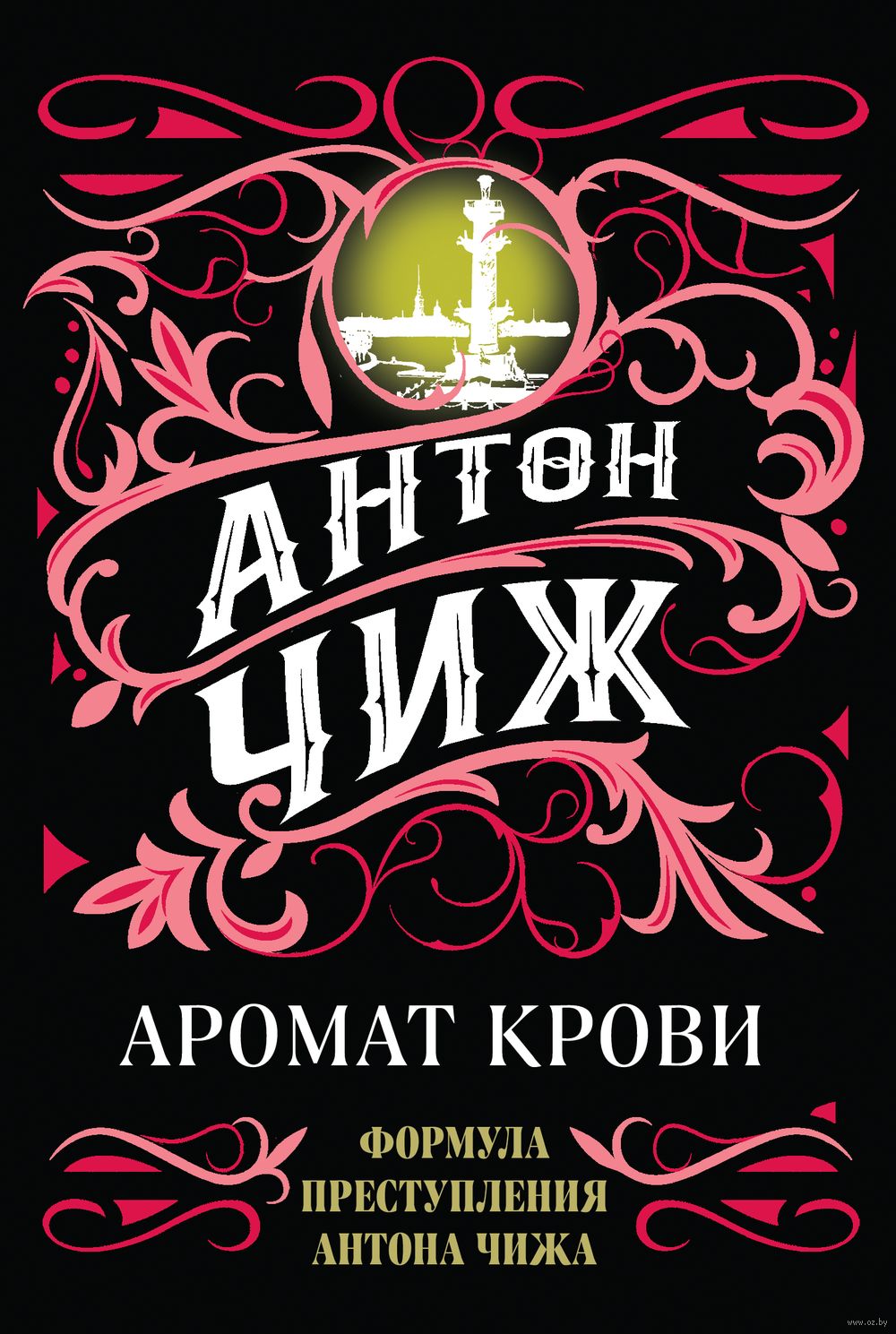 АНТОН
ЧИЖ

АРОМАТ КРОВИ

ФОРМУЛА
ПРЕСТУПЛЕНИЯ
АНТОНА ЧИЖА

www.oz.by